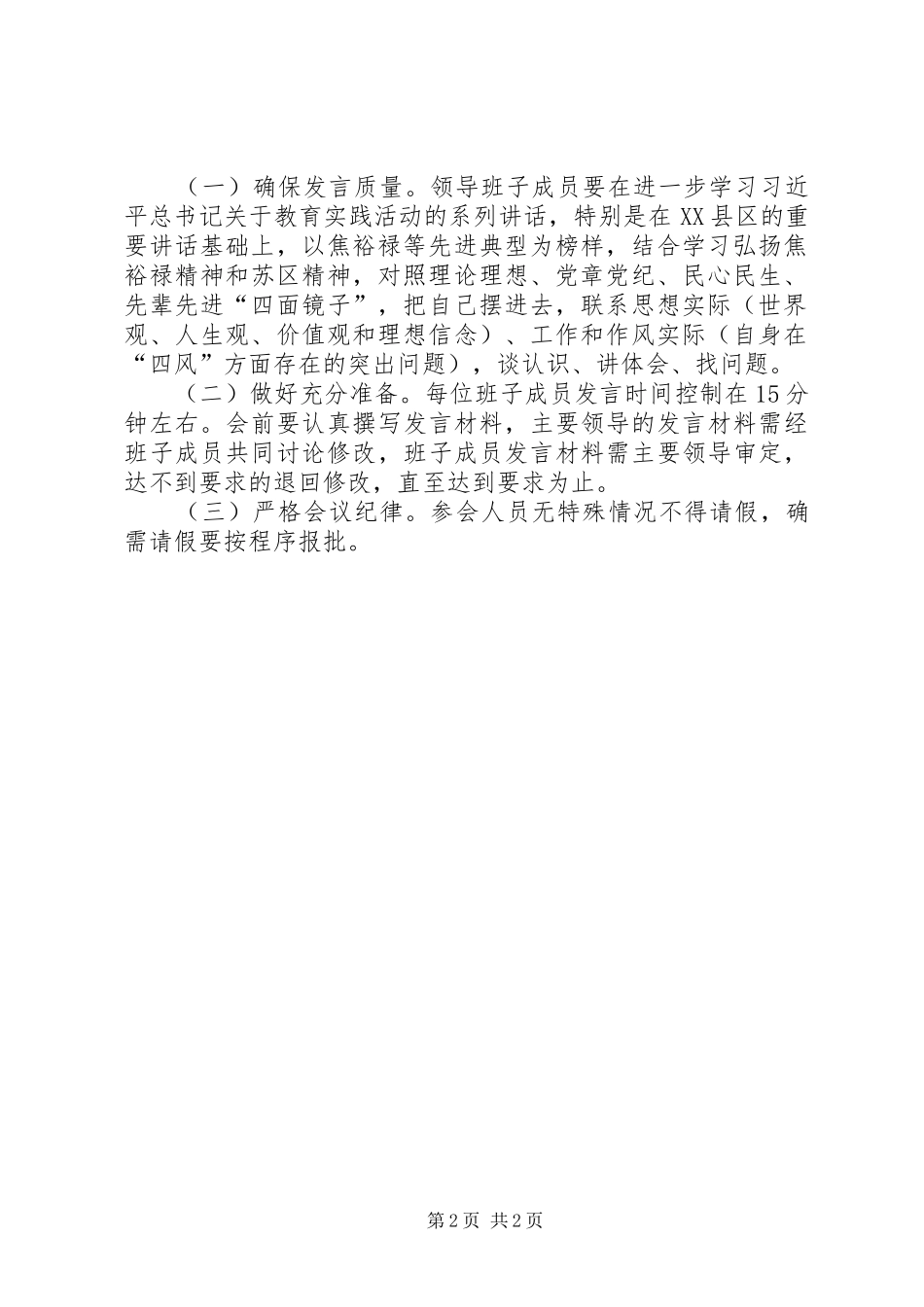 （一）确保发言质量。领导班子成员要在进一步学习习近平总书记关于教育实践活动的系列讲话，特别是在XX县区的重要讲话基础上，以焦裕禄等先进典型为榜样，结合学习弘扬焦裕禄精神和苏区精神，对照理论理想、党章党纪、民心民生、先辈先进“四面镜子”，把自己摆进去，联系思想实际（世界观、人生观、价值观和理想信念）、工作和作风实际（自身在“四风”方面存在的突出问题），谈认识、讲体会、找问题。

（二）做好充分准备。每位班子成员发言时间控制在15分钟左右。会前要认真撰写发言材料，主要领导的发言材料需经班子成员共同讨论修改，班子成员发言材料需主要领导审定，达不到要求的退回修改，直至达到要求为止。

（三）严格会议纪律。参会人员无特殊情况不得请假，确需请假要按程序报批。

第2页 共2页